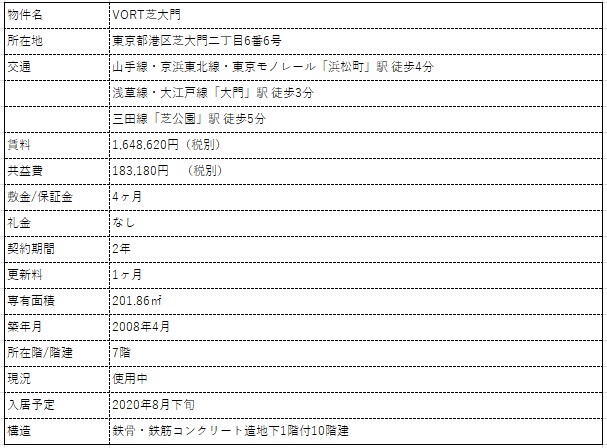 | 物件名 | VORT芝大門 |
|---|---|
| 所在地 | 東京都港区芝大門二丁目6番6号 |
| 交通 | 山手線・京浜東北線・東京モノレール「浜松町」駅 徒歩4分 |
| | 浅草線・大江戸線「大門」駅 徒歩3分 |
| | 三田線「芝公園」駅 徒歩5分 |
| 賃料 | 1,648,620円（税別） |
| 共益費 | 183,180円 （税別） |
| 敷金/保証金 | 4ヶ月 |
| 礼金 | なし |
| 契約期間 | 2年 |
| 更新料 | 1ヶ月 |
| 専有面積 | 201.86㎡ |
| 築年月 | 2008年4月 |
| 所在階/階建 | 7階 |
| 現況 | 使用中 |
| 入居予定 | 2020年8月下旬 |
| 構造 | 鉄骨・鉄筋コンクリート造地下1階付10階建 |